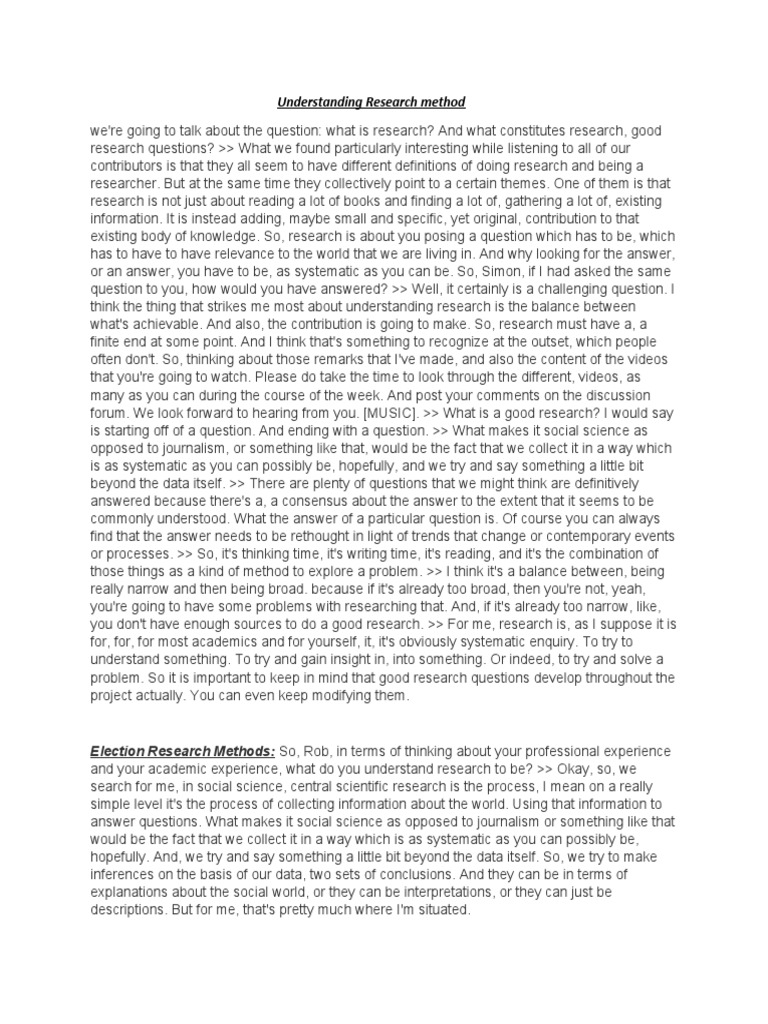 Understanding Research method

we're going to talk about the question: what is research? And what constitutes research, good research questions? >> What we found particularly interesting while listening to all of our contributors is that they all seem to have different definitions of doing research and being a researcher. But at the same time they collectively point to a certain themes. One of them is that research is not just about reading a lot of books and finding a lot of, gathering a lot of, existing information. It is instead adding, maybe small and specific, yet original, contribution to that existing body of knowledge. So, research is about you posing a question which has to be, which has to have to have relevance to the world that we are living in. And why looking for the answer, or an answer, you have to be, as systematic as you can be. So, Simon, if I had asked the same question to you, how would you have answered? >> Well, it certainly is a challenging question. I think the thing that strikes me most about understanding research is the balance between what's achievable. And also, the contribution is going to make. So, research must have a, a finite end at some point. And I think that's something to recognize at the outset, which people often don't. So, thinking about those remarks that I've made, and also the content of the videos that you're going to watch. Please do take the time to look through the different, videos, as many as you can during the course of the week. And post your comments on the discussion forum. We look forward to hearing from you. [MUSIC]. >> What is a good research? I would say is starting off of a question. And ending with a question. >> What makes it social science as opposed to journalism, or something like that, would be the fact that we collect it in a way which is as systematic as you can possibly be, hopefully, and we try and say something a little bit beyond the data itself. >> There are plenty of questions that we might think are definitively answered because there's a, a consensus about the answer to the extent that it seems to be commonly understood. What the answer of a particular question is. Of course you can always find that the answer needs to be rethought in light of trends that change or contemporary events or processes. >> So, it's thinking time, it's writing time, it's reading, and it's the combination of those things as a kind of method to explore a problem. >> I think it's a balance between, being really narrow and then being broad. because if it's already too broad, then you're not, yeah, you're going to have some problems with researching that. And, if it's already too narrow, like, you don't have enough sources to do a good research. >> For me, research is, as I suppose it is for, for, for most academics and for yourself, it, it's obviously systematic enquiry. To try to understand something. To try and gain insight in, into something. Or indeed, to try and solve a problem. So it is important to keep in mind that good research questions develop throughout the project actually. You can even keep modifying them.

Election Research Methods: So, Rob, in terms of thinking about your professional experience and your academic experience, what do you understand research to be? >> Okay, so, we search for me, in social science, central scientific research is the process, I mean on a really simple level it's the process of collecting information about the world. Using that information to answer questions. What makes it social science as opposed to journalism or something like that would be the fact that we collect it in a way which is as systematic as you can possibly be, hopefully. And, we try and say something a little bit beyond the data itself. So, we try to make inferences on the basis of our data, two sets of conclusions. And they can be in terms of explanations about the social world, or they can be interpretations, or they can just be descriptions. But for me, that's pretty much where I'm situated.